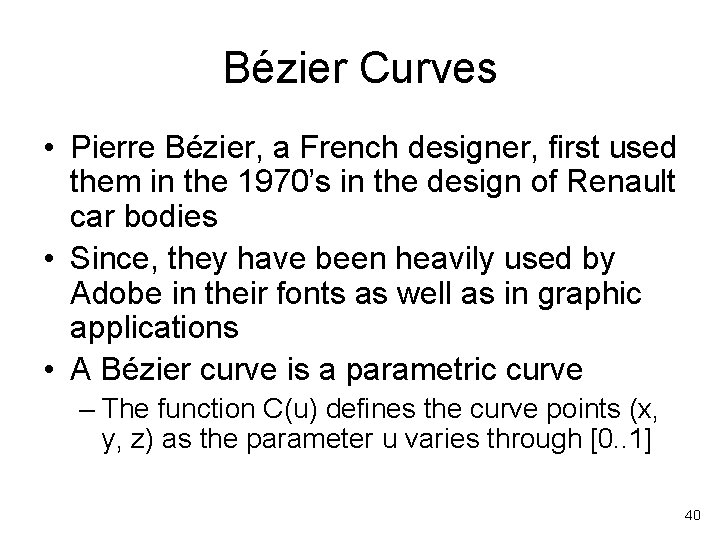 Bézier Curves

• Pierre Bézier, a French designer, first used them in the 1970's in the design of Renault car bodies

• Since, they have been heavily used by Adobe in their fonts as well as in graphic applications

• A Bézier curve is a parametric curve

– The function C(u) defines the curve points (x, y, z) as the parameter u varies through [0..1]

40